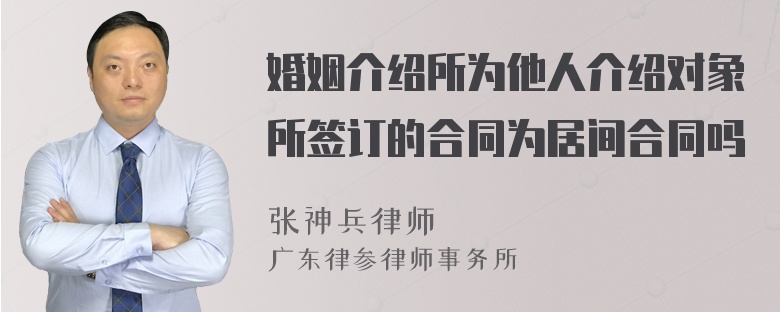 婚姻介绍所为他人介绍对象所签订的合同为居间合同吗

张神兵律师
广东律参律师事务所